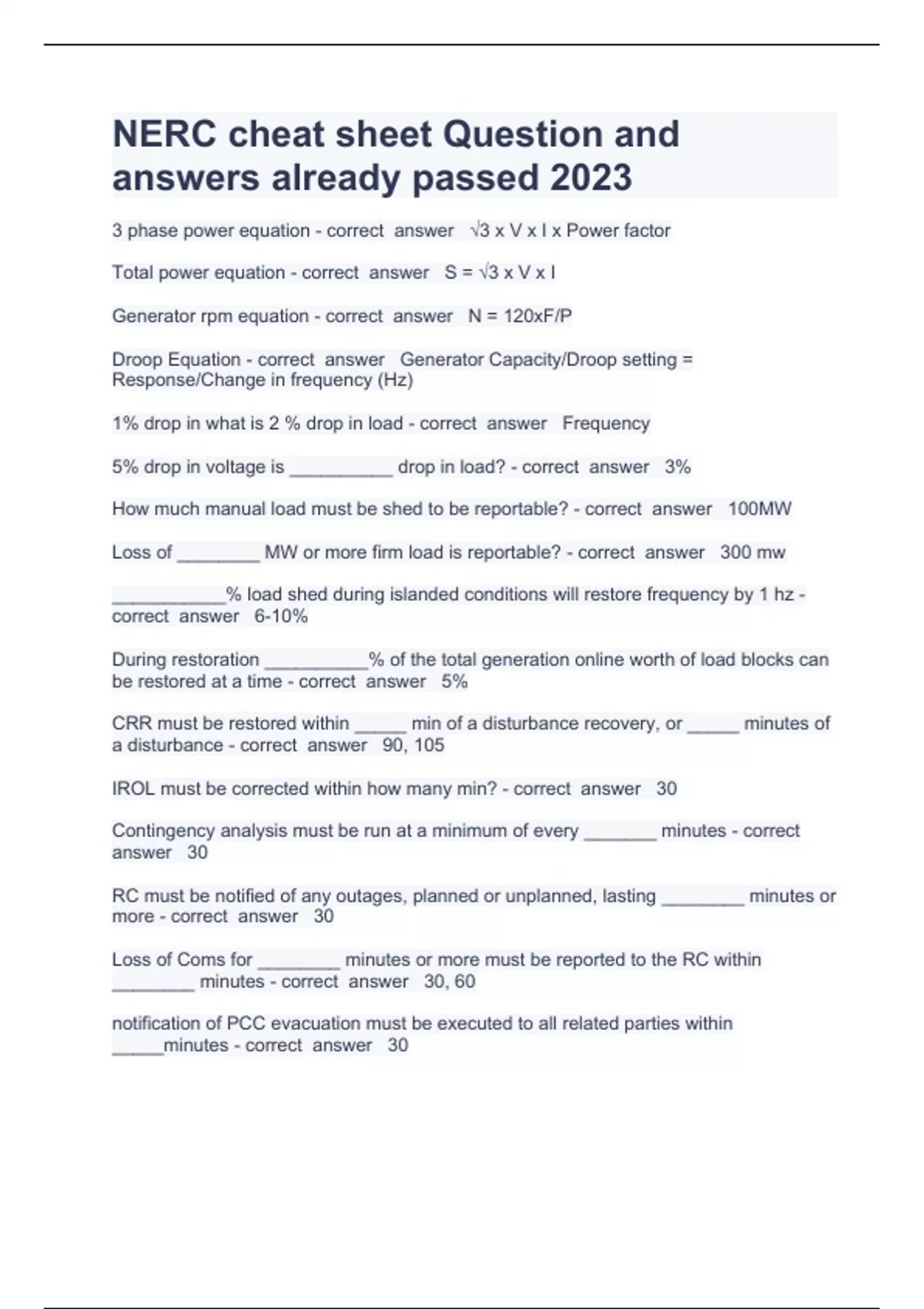 NERC cheat sheet Question and answers already passed 2023

3 phase power equation - correct answer $\sqrt{3}$ x V x I x Power factor

Total power equation - correct answer S = $\sqrt{3}$ x V x I

Generator rpm equation - correct answer N = 120xF/P

Droop Equation - correct answer Generator Capacity/Droop setting = Response/Change in frequency (Hz)

1% drop in what is 2 % drop in load - correct answer Frequency

5% drop in voltage is __________ drop in load? - correct answer 3%

How much manual load must be shed to be reportable? - correct answer 100MW

Loss of ________ MW or more firm load is reportable? - correct answer 300 mw

___________% load shed during islanded conditions will restore frequency by 1 hz - correct answer 6-10%

During restoration __________% of the total generation online worth of load blocks can be restored at a time - correct answer 5%

CRR must be restored within _____ min of a disturbance recovery, or _____ minutes of a disturbance - correct answer 90, 105

IROL must be corrected within how many min? - correct answer 30

Contingency analysis must be run at a minimum of every _______ minutes - correct answer 30

RC must be notified of any outages, planned or unplanned, lasting ________ minutes or more - correct answer 30

Loss of Coms for ________ minutes or more must be reported to the RC within ________ minutes - correct answer 30, 60

notification of PCC evacuation must be executed to all related parties within _____minutes - correct answer 30